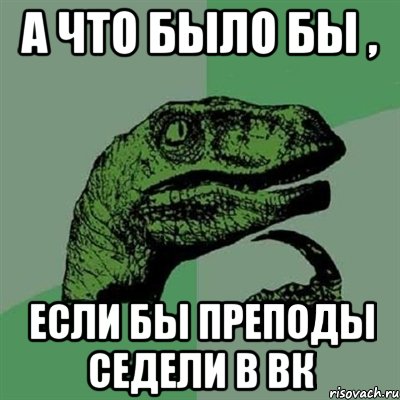 А ЧТО БЫЛО БЫ ,

ЕСЛИ БЫ ПРЕПОДЫ СЕДЕЛИ В ВК

risovach.ru